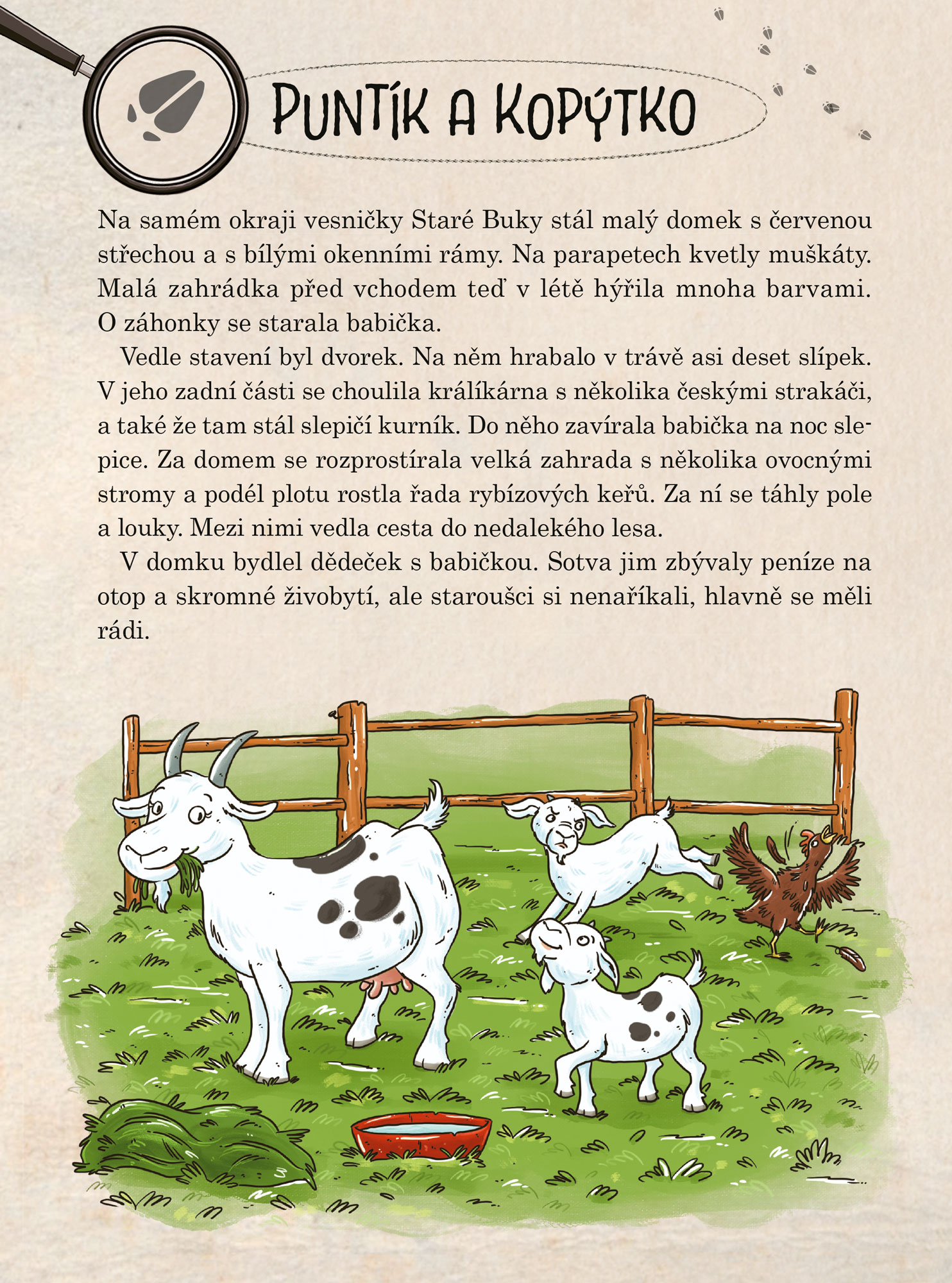 PUNTÍK A KOPÝTKO

Na samém okraji vesničky Staré Buky stál malý domek s červenou střechou a s bílými okenními rámy. Na parapetech kvetly muškáty. Malá zahrádka před vchodem teď v létě hýřila mnoha barvami. O záhonky se starala babička.

Vedle stavení byl dvorek. Na něm hrabalo v trávě asi deset slípek. V jeho zadní části se choulila králíkárna s několika českými strakáči, a také že tam stál slepičí kurník. Do něho zavírala babička na noc slepice. Za domem se rozprostírala velká zahrada s několika ovocnými stromy a podél plotu rostla řada rybízových keřů. Za ní se táhly pole a louky. Mezi nimi vedla cesta do nedalekého lesa.

V domku bydlel dědeček s babičkou. Sotva jim zbývaly peníze na otop a skromné živobytí, ale staroušci si nenaříkali, hlavně se měli rádi.